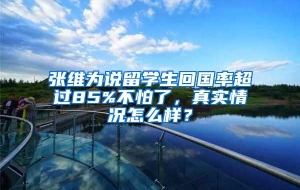 张维为说留学生回国率超过85%不怕了，真实情况怎么样？